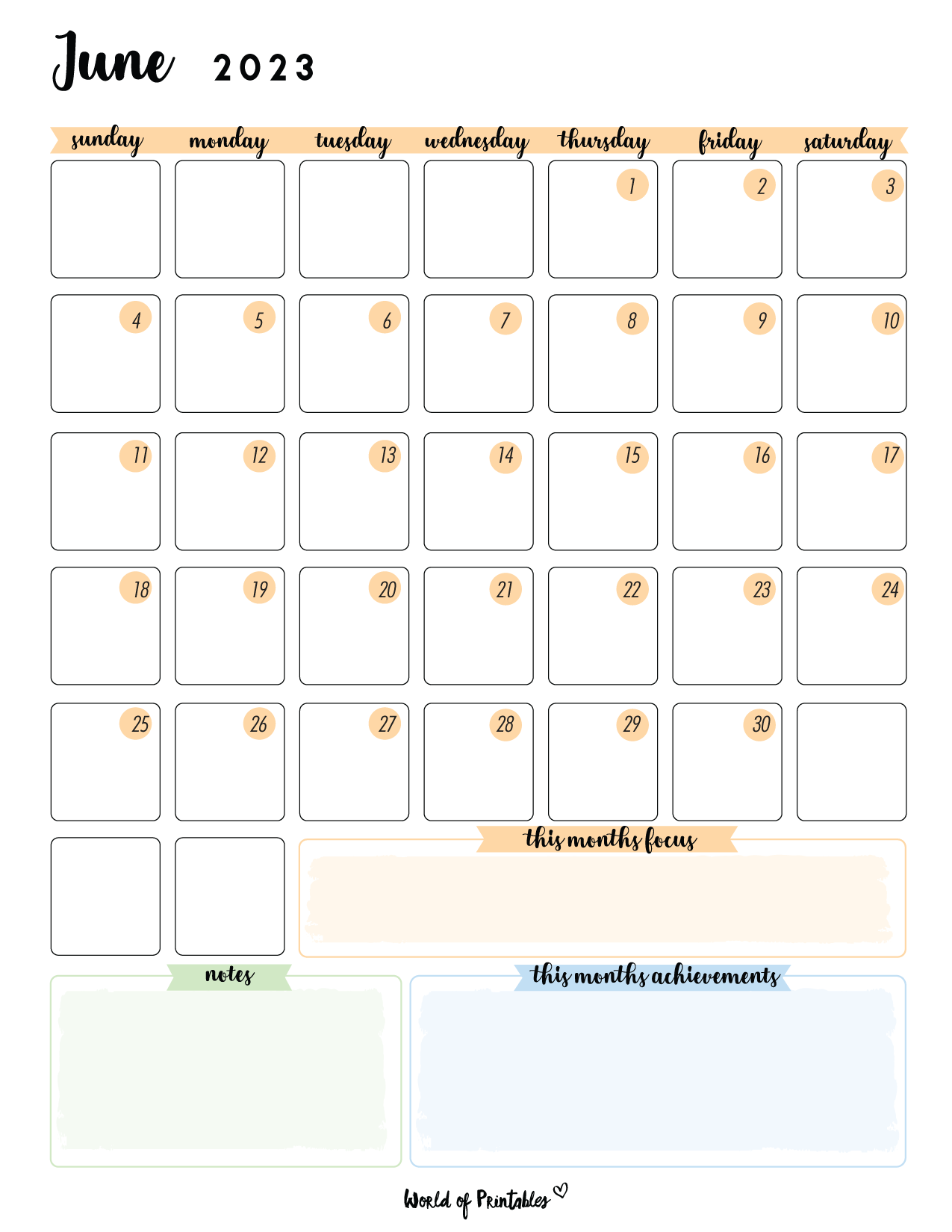 June 2023

| sunday | monday | tuesday | wednesday | thursday | friday | saturday |
|---|---|---|---|---|---|---|
| | | | | 1 | 2 | 3 |
| 4 | 5 | 6 | 7 | 8 | 9 | 10 |
| 11 | 12 | 13 | 14 | 15 | 16 | 17 |
| 18 | 19 | 20 | 21 | 22 | 23 | 24 |
| 25 | 26 | 27 | 28 | 29 | 30 | |

this months focus

notes

this months achievements

World of Printables